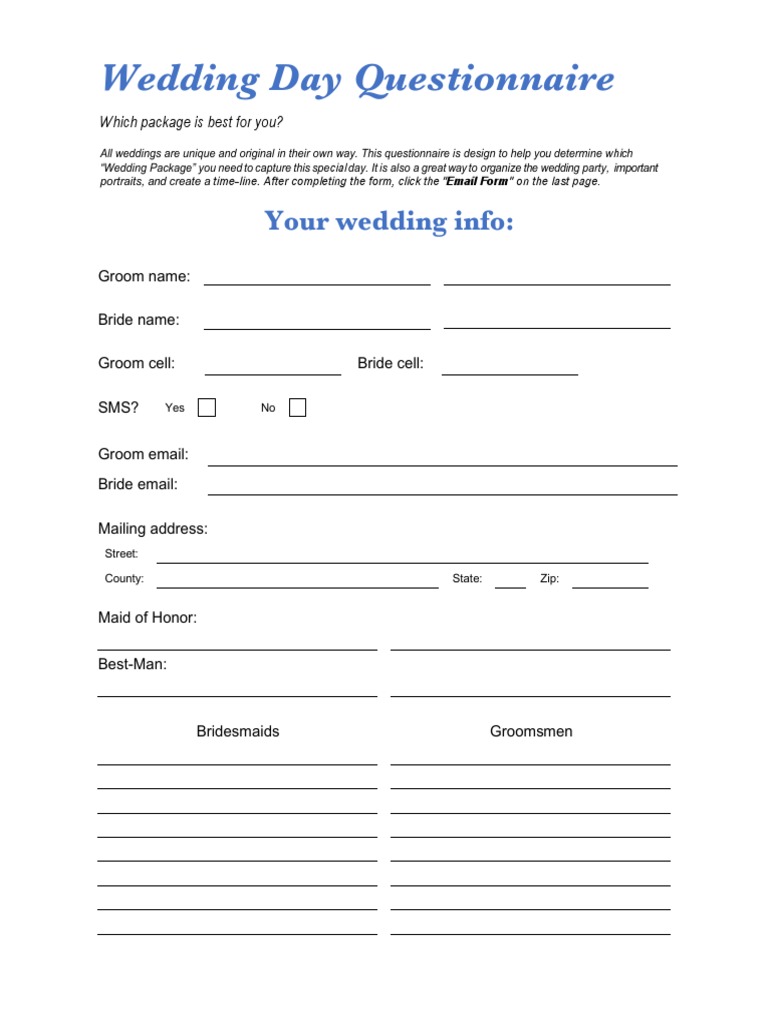 Wedding Day Questionnaire

Which package is best for you?

All weddings are unique and original in their own way. This questionnaire is design to help you determine which "Wedding Package" you need to capture this special day. It is also a great way to organize the wedding party, important portraits, and create a time-line. After completing the form, click the "Email Form" on the last page.

Your wedding info:

Groom name:

Bride name:

Groom cell: Bride cell:

SMS? Yes No

Groom email:

Bride email:

Mailing address:

Street:

County: State: Zip:

Maid of Honor:

Best-Man:

Bridesmaids Groomsmen